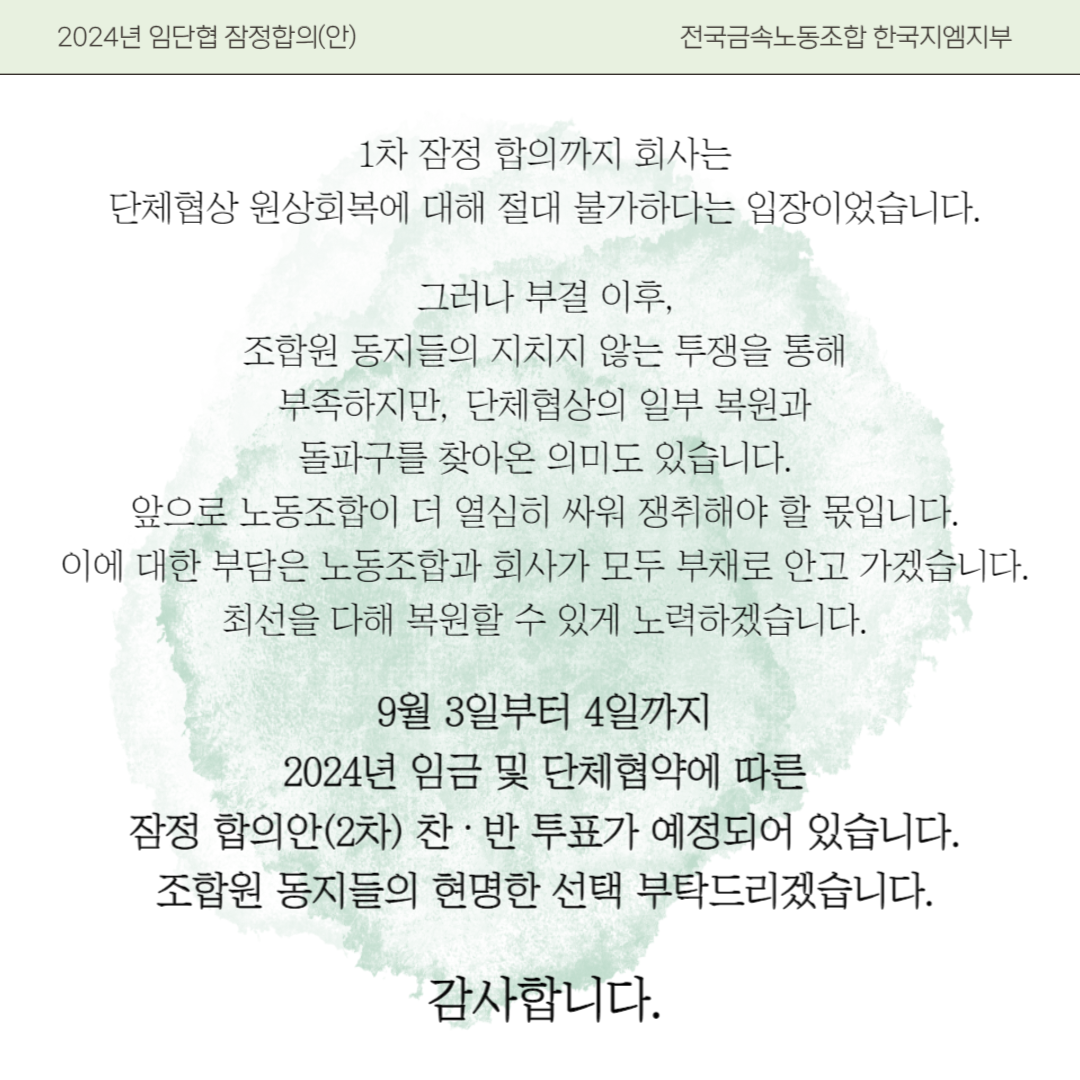 2024년 임단협 잠정합의(안)

전국금속노동조합 한국지엠지부

1차 잠정 합의까지 회사는
단체협상 원상회복에 대해 절대 불가하다는 입장이었습니다.

그러나 부결 이후,
조합원 동지들의 지치지 않는 투쟁을 통해
부족하지만, 단체협상의 일부 복원과
돌파구를 찾아온 의미도 있습니다.
앞으로 노동조합이 더 열심히 싸워 쟁취해야 할 몫입니다.
이에 대한 부담은 노동조합과 회사가 모두 부채로 안고 가겠습니다.
최선을 다해 복원할 수 있게 노력하겠습니다.

9월 3일부터 4일까지
2024년 임금 및 단체협약에 따른
잠정 합의안(2차) 찬 · 반 투표가 예정되어 있습니다.
조합원 동지들의 현명한 선택 부탁드리겠습니다.

감사합니다.